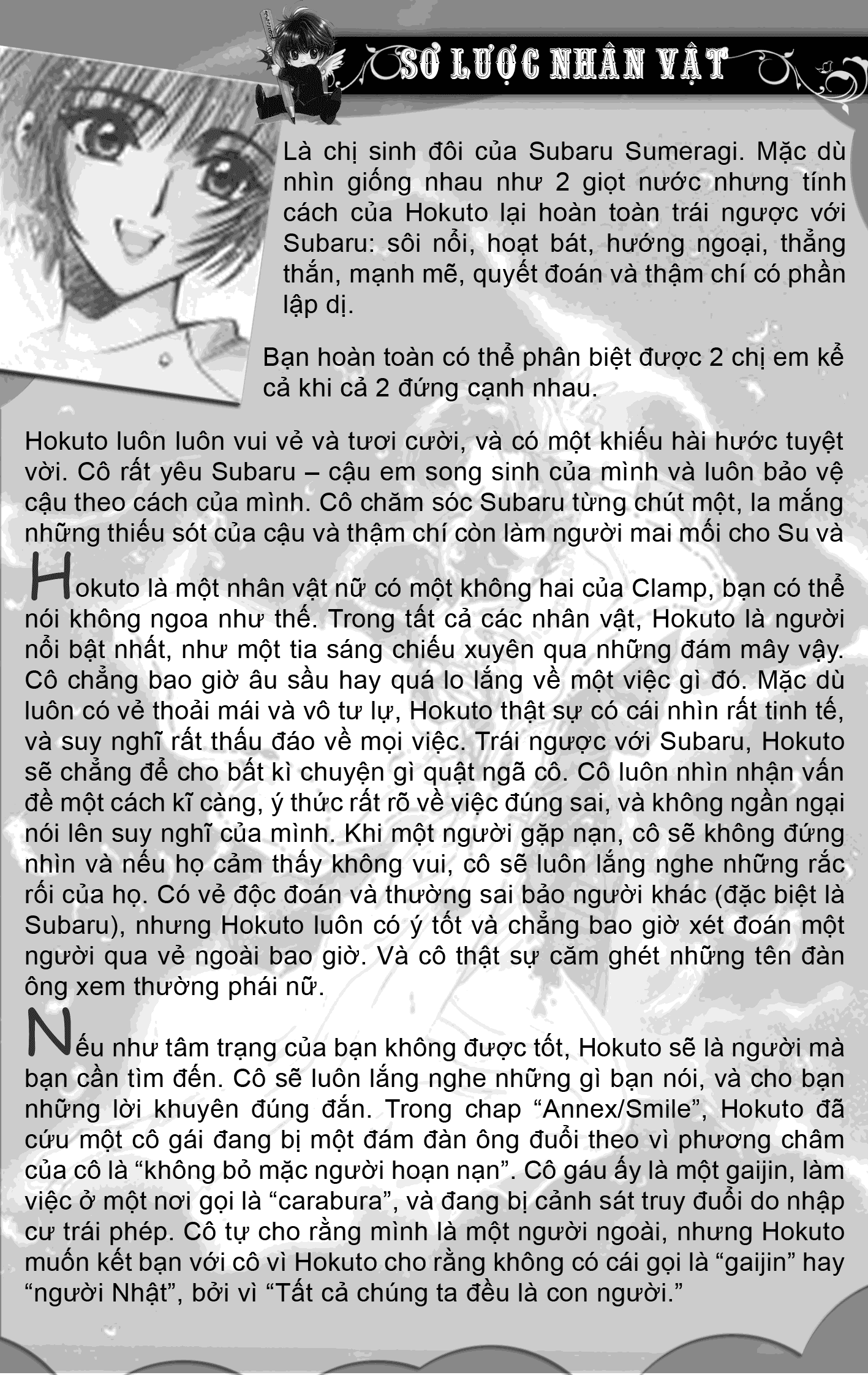 SƠ LƯỢC NHÂN VẬT

Là chị sinh đôi của Subaru Sumeragi. Mặc dù nhìn giống nhau như 2 giọt nước nhưng tính cách của Hokuto lại hoàn toàn trái ngược với Subaru: sôi nổi, hoạt bát, hướng ngoại, thẳng thắn, mạnh mẽ, quyết đoán và thậm chí có phần lập dị.

Bạn hoàn toàn có thể phân biệt được 2 chị em kể cả khi cả 2 đứng cạnh nhau.

Hokuto luôn luôn vui vẻ và tươi cười, và có một khiếu hài hước tuyệt vời. Cô rất yêu Subaru – cậu em song sinh của mình và luôn bảo vệ cậu theo cách của mình. Cô chăm sóc Subaru từng chút một, la mắng những thiếu sót của cậu và thậm chí còn làm người mai mối cho Su và

Hokuto là một nhân vật nữ có một không hai của Clamp, bạn có thể nói không ngoa như thế. Trong tất cả các nhân vật, Hokuto là người nổi bật nhất, như một tia sáng chiếu xuyên qua những đám mây vậy. Cô chẳng bao giờ âu sầu hay quá lo lắng về một việc gì đó. Mặc dù luôn có vẻ thoải mái và vô tư lự, Hokuto thật sự có cái nhìn rất tinh tế, và suy nghĩ rất thấu đáo về mọi việc. Trái ngược với Subaru, Hokuto sẽ chẳng để cho bất kì chuyện gì quật ngã cô. Cô luôn nhìn nhận vấn đề một cách kĩ càng, ý thức rất rõ về việc đúng sai, và không ngần ngại nói lên suy nghĩ của mình. Khi một người gặp nạn, cô sẽ không đứng nhìn và nếu họ cảm thấy không vui, cô sẽ luôn lắng nghe những rắc rối của họ. Có vẻ độc đoán và thường sai bảo người khác (đặc biệt là Subaru), nhưng Hokuto luôn có ý tốt và chẳng bao giờ xét đoán một người qua vẻ ngoài bao giờ. Và cô thật sự căm ghét những tên đàn ông xem thường phái nữ.

Nếu như tâm trạng của bạn không được tốt, Hokuto sẽ là người mà bạn cần tìm đến. Cô sẽ luôn lắng nghe những gì bạn nói, và cho bạn những lời khuyên đúng đắn. Trong chap “Annex/Smile”, Hokuto đã cứu một cô gái đang bị một đám đàn ông đuổi theo vì phương châm của cô là “không bỏ mặc người hoạn nạn”. Cô gáu ấy là một gaijin, làm việc ở một nơi gọi là “carabura”, và đang bị cảnh sát truy đuổi do nhập cư trái phép. Cô tự cho rằng mình là một người ngoài, nhưng Hokuto muốn kết bạn với cô vì Hokuto cho rằng không có cái gọi là “gaijin” hay “người Nhật”, bởi vì “Tất cả chúng ta đều là con người.”